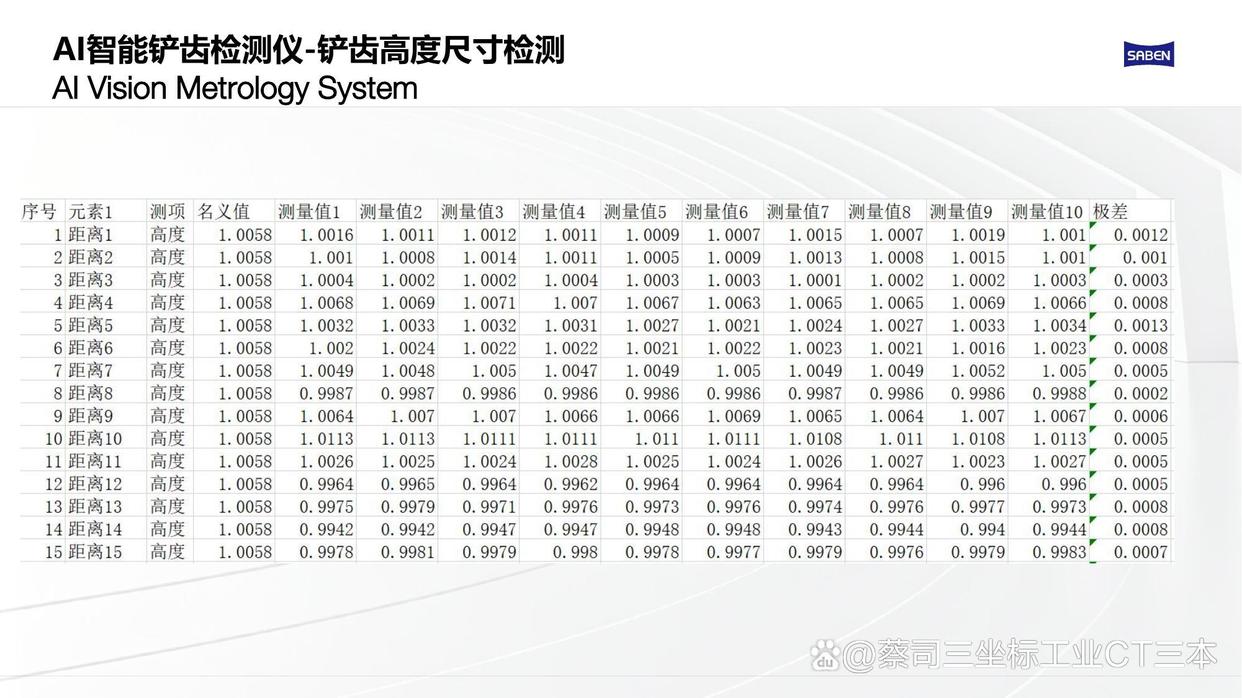 AI智能铲齿检测仪-铲齿高度尺寸检测
AI Vision Metrology System

SABEN

| 序号 | 元素1 | 测项 | 名义值 | 测量值1 | 测量值2 | 测量值3 | 测量值4 | 测量值5 | 测量值6 | 测量值7 | 测量值8 | 测量值9 | 测量值10 | 极差 |
|---|---|---|---|---|---|---|---|---|---|---|---|---|---|---|
| 1 | 距离1 | 高度 | 1.0058 | 1.0016 | 1.0011 | 1.0012 | 1.0011 | 1.0009 | 1.0007 | 1.0015 | 1.0007 | 1.0019 | 1.001 | 0.0012 |
| 2 | 距离2 | 高度 | 1.0058 | 1.001 | 1.0008 | 1.0014 | 1.0011 | 1.0005 | 1.0009 | 1.0013 | 1.0008 | 1.0015 | 1.001 | 0.001 |
| 3 | 距离3 | 高度 | 1.0058 | 1.0004 | 1.0002 | 1.0002 | 1.0004 | 1.0003 | 1.0003 | 1.0001 | 1.0002 | 1.0002 | 1.0003 | 0.0003 |
| 4 | 距离4 | 高度 | 1.0058 | 1.0068 | 1.0069 | 1.0071 | 1.007 | 1.0067 | 1.0063 | 1.0065 | 1.0065 | 1.0069 | 1.0066 | 0.0008 |
| 5 | 距离5 | 高度 | 1.0058 | 1.0032 | 1.0033 | 1.0032 | 1.0031 | 1.0027 | 1.0021 | 1.0024 | 1.0027 | 1.0033 | 1.0034 | 0.0013 |
| 6 | 距离6 | 高度 | 1.0058 | 1.002 | 1.0024 | 1.0022 | 1.0022 | 1.0021 | 1.0022 | 1.0023 | 1.0021 | 1.0016 | 1.0023 | 0.0008 |
| 7 | 距离7 | 高度 | 1.0058 | 1.0049 | 1.0048 | 1.005 | 1.0047 | 1.0049 | 1.005 | 1.0049 | 1.0049 | 1.0052 | 1.005 | 0.0005 |
| 8 | 距离8 | 高度 | 1.0058 | 0.9987 | 0.9987 | 0.9986 | 0.9986 | 0.9986 | 0.9986 | 0.9987 | 0.9986 | 0.9986 | 0.9988 | 0.0002 |
| 9 | 距离9 | 高度 | 1.0058 | 1.0064 | 1.007 | 1.007 | 1.0066 | 1.0066 | 1.0069 | 1.0065 | 1.0064 | 1.007 | 1.0067 | 0.0006 |
| 10 | 距离10 | 高度 | 1.0058 | 1.0113 | 1.0113 | 1.0111 | 1.0111 | 1.011 | 1.0111 | 1.0108 | 1.011 | 1.0108 | 1.0113 | 0.0005 |
| 11 | 距离11 | 高度 | 1.0058 | 1.0026 | 1.0025 | 1.0024 | 1.0028 | 1.0025 | 1.0024 | 1.0026 | 1.0027 | 1.0023 | 1.0027 | 0.0005 |
| 12 | 距离12 | 高度 | 1.0058 | 0.9964 | 0.9965 | 0.9964 | 0.9962 | 0.9964 | 0.9964 | 0.9964 | 0.9964 | 0.996 | 0.996 | 0.0005 |
| 13 | 距离13 | 高度 | 1.0058 | 0.9975 | 0.9979 | 0.9971 | 0.9976 | 0.9973 | 0.9976 | 0.9974 | 0.9976 | 0.9977 | 0.9973 | 0.0008 |
| 14 | 距离14 | 高度 | 1.0058 | 0.9942 | 0.9942 | 0.9947 | 0.9947 | 0.9948 | 0.9948 | 0.9943 | 0.9944 | 0.994 | 0.9944 | 0.0008 |
| 15 | 距离15 | 高度 | 1.0058 | 0.9978 | 0.9981 | 0.9979 | 0.998 | 0.9978 | 0.9977 | 0.9979 | 0.9976 | 0.9979 | 0.9983 | 0.0007 |

@蔡司三坐标工业CT三本